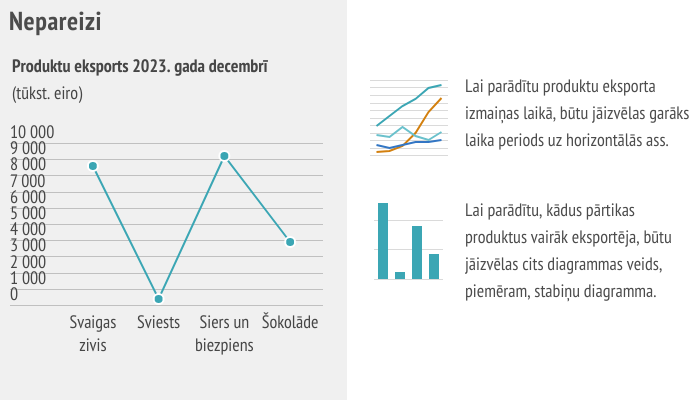 Nepareizi

Produktu eksports 2023. gada decembrī

(tūkst. eiro)

10 000
9 000
8 000
7 000
6 000
5 000
4 000
3 000
2 000
1 000
0

Svaigas zivis
Sviests
Siers un biezpiens
Šokolāde

Lai parādītu produktu eksporta izmaiņas laikā, būtu jāizvēlas garāks laika periods uz horizontālās ass.

Lai parādītu, kādus pārtikas produktus vairāk eksportēja, būtu jāizvēlas cits diagrammas veids, piemēram, stabiņu diagramma.